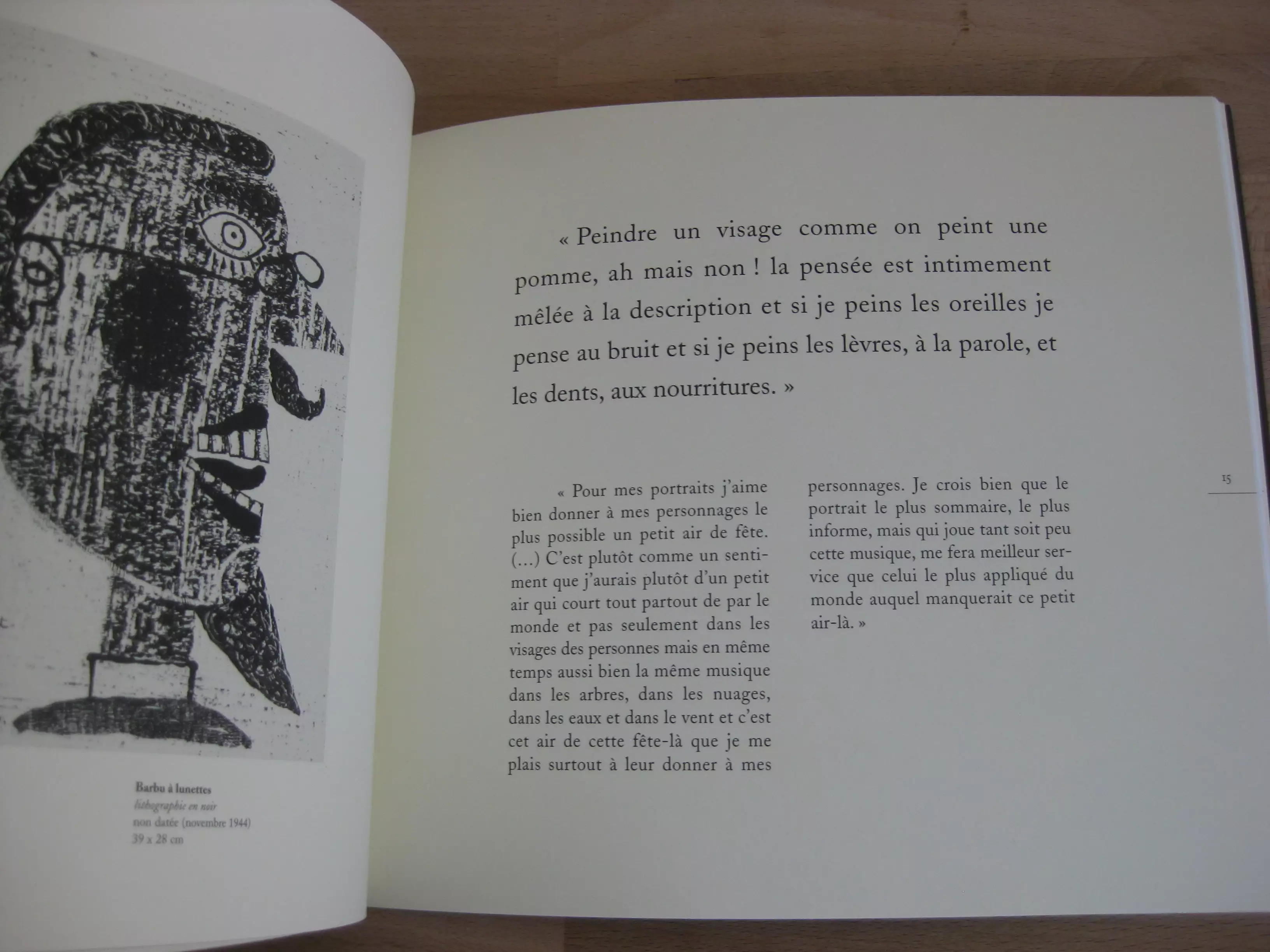 Barbu à lunettes
lithographie en noir
non datée (novembre 1944)
39 x 28 cm

« Peindre un visage comme on peint une pomme, ah mais non ! la pensée est intimement mêlée à la description et si je peins les oreilles je pense au bruit et si je peins les lèvres, à la parole, et les dents, aux nourritures. »

« Pour mes portraits j'aime bien donner à mes personnages le plus possible un petit air de fête. (...) C'est plutôt comme un sentiment que j'aurais plutôt d'un petit air qui court tout partout de par le monde et pas seulement dans les visages des personnes mais en même temps aussi bien la même musique dans les arbres, dans les nuages, dans les eaux et dans le vent et c'est cet air de cette fête-là que je me plais surtout à leur donner à mes personnages. Je crois bien que le portrait le plus sommaire, le plus informe, mais qui joue tant soit peu cette musique, me fera meilleur service que celui le plus appliqué du monde auquel manquerait ce petit air-là. »

15